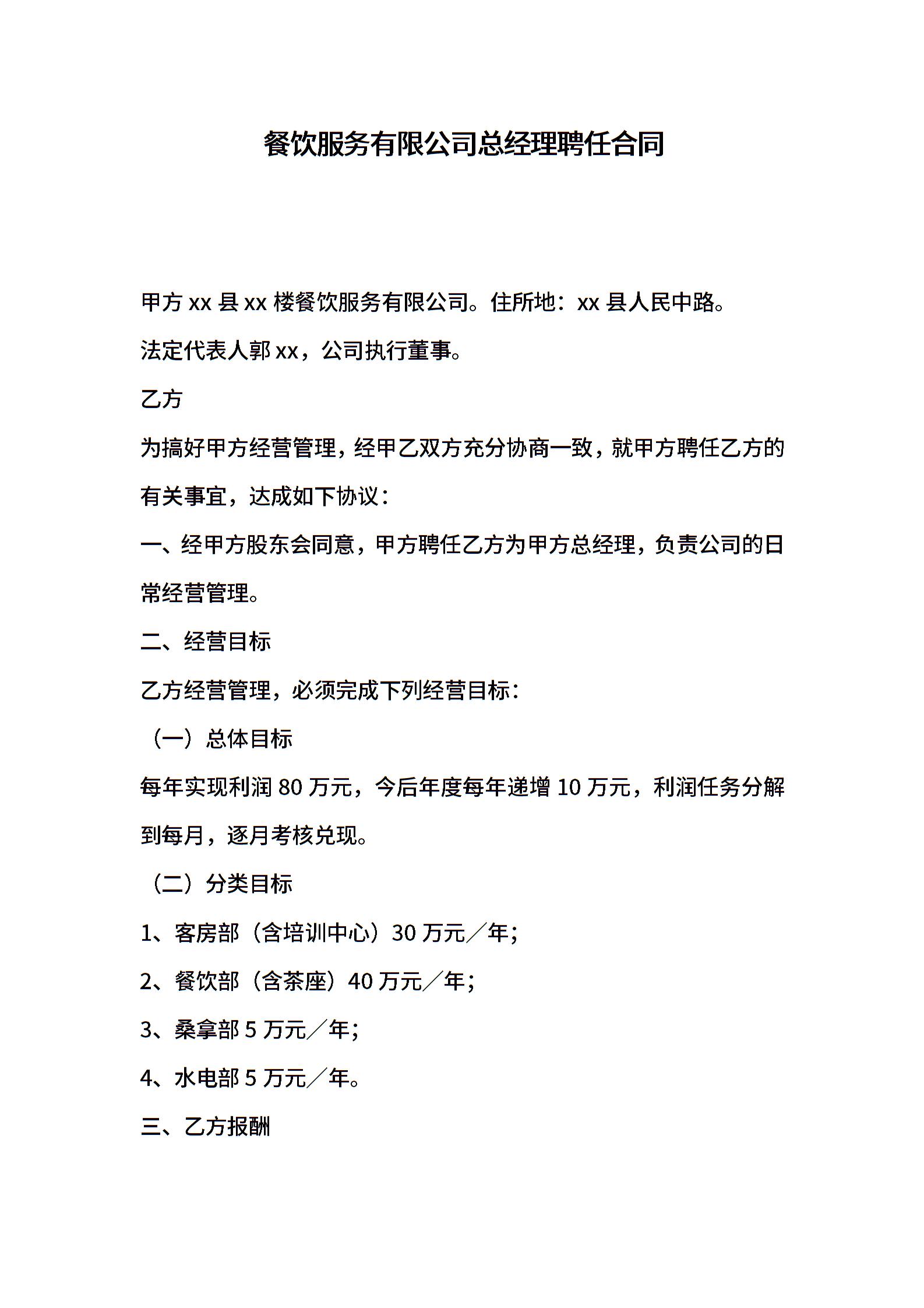 餐饮服务有限公司总经理聘任合同

甲方 xx 县 xx 楼餐饮服务有限公司。住所地：xx 县人民中路。

法定代表人郭 xx，公司执行董事。

乙方

为搞好甲方经营管理，经甲乙双方充分协商一致，就甲方聘任乙方的有关事宜，达成如下协议：

一、经甲方股东会同意，甲方聘任乙方为甲方总经理，负责公司的日常经营管理。

二、经营目标

乙方经营管理，必须完成下列经营目标：

（一）总体目标

每年实现利润 80 万元，今后年度每年递增 10 万元，利润任务分解到每月，逐月考核兑现。

（二）分类目标

1、客房部（含培训中心）30 万元／年；

2、餐饮部（含茶座）40 万元／年；

3、桑拿部 5 万元／年；

4、水电部 5 万元／年。

三、乙方报酬